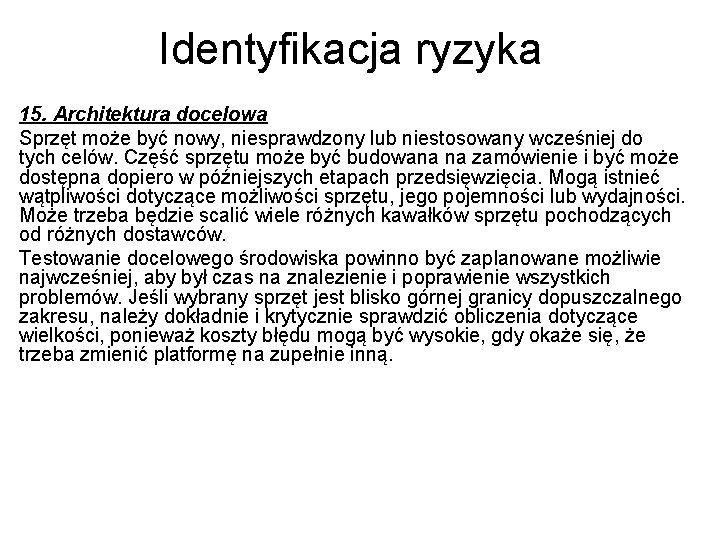 Identyfikacja ryzyka

15. Architektura docelowa

Sprzęt może być nowy, niesprawdzony lub niestosowany wcześniej do tych celów. Część sprzętu może być budowana na zamówienie i być może dostępna dopiero w późniejszych etapach przedsięwzięcia. Mogą istnieć wątpliwości dotyczące możliwości sprzętu, jego pojemności lub wydajności. Może trzeba będzie scalić wiele różnych kawałków sprzętu pochodzących od różnych dostawców.

Testowanie docelowego środowiska powinno być zaplanowane możliwie najwcześniej, aby był czas na znalezienie i poprawienie wszystkich problemów. Jeśli wybrany sprzęt jest blisko górnej granicy dopuszczalnego zakresu, należy dokładnie i krytycznie sprawdzić obliczenia dotyczące wielkości, ponieważ koszty błędu mogą być wysokie, gdy okaże się, że trzeba zmienić platformę na zupełnie inną.